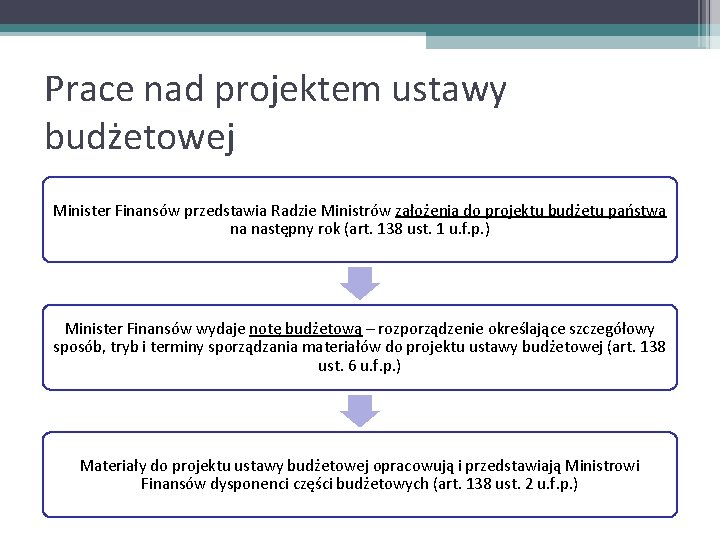 Prace nad projektem ustawy budżetowej

Minister Finansów przedstawia Radzie Ministrów założenia do projektu budżetu państwa na następny rok (art. 138 ust. 1 u.f.p.)

Minister Finansów wydaje notę budżetową – rozporządzenie określające szczegółowy sposób, tryb i terminy sporządzania materiałów do projektu ustawy budżetowej (art. 138 ust. 6 u.f.p.)

Materiały do projektu ustawy budżetowej opracowują i przedstawiają Ministrowi Finansów dysponenci części budżetowych (art. 138 ust. 2 u.f.p.)